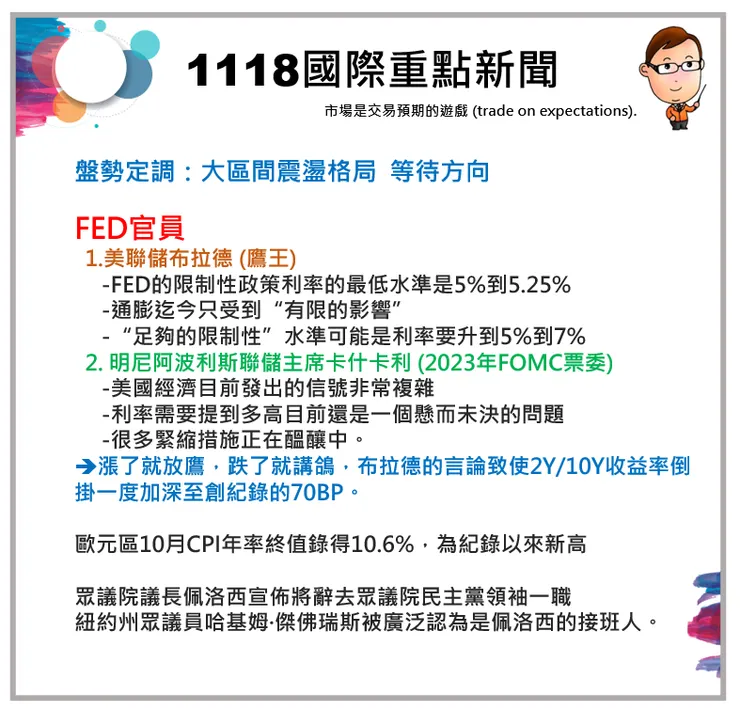 1118國際重點新聞

市場是交易預期的遊戲 (trade on expectations).

盤勢定調：大區間震盪格局 等待方向

FED官員

1.美聯儲布拉德 (鷹王)

-FED的限制性政策利率的最低水準是5%到5.25%

-通膨迄今只受到“有限的影響”

-“足夠的限制性”水準可能是利率要升到5%到7%

2. 明尼阿波利斯聯儲主席卡什卡利 (2023年FOMC票委)

-美國經濟目前發出的信號非常複雜

-利率需要提到多高目前還是一個懸而未決的問題

-很多緊縮措施正在醞釀中。

➔漲了就放鷹，跌了就講鴿，布拉德的言論致使2Y/10Y收益率倒掛一度加深至創紀錄的70BP。

歐元區10月CPI年率終值錄得10.6%，為紀錄以來新高

眾議院議長佩洛西宣佈將辭去眾議院民主黨領袖一職

紐約州眾議員哈基姆·傑佛瑞斯被廣泛認為是佩洛西的接班人。